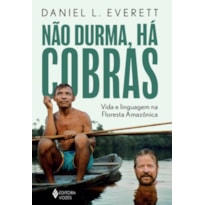 DANIEL L. EVERETT

NÃO DURMA, HÁ COBRAS

Vida e linguagem na Floresta Amazônica

EDITORA VOZES